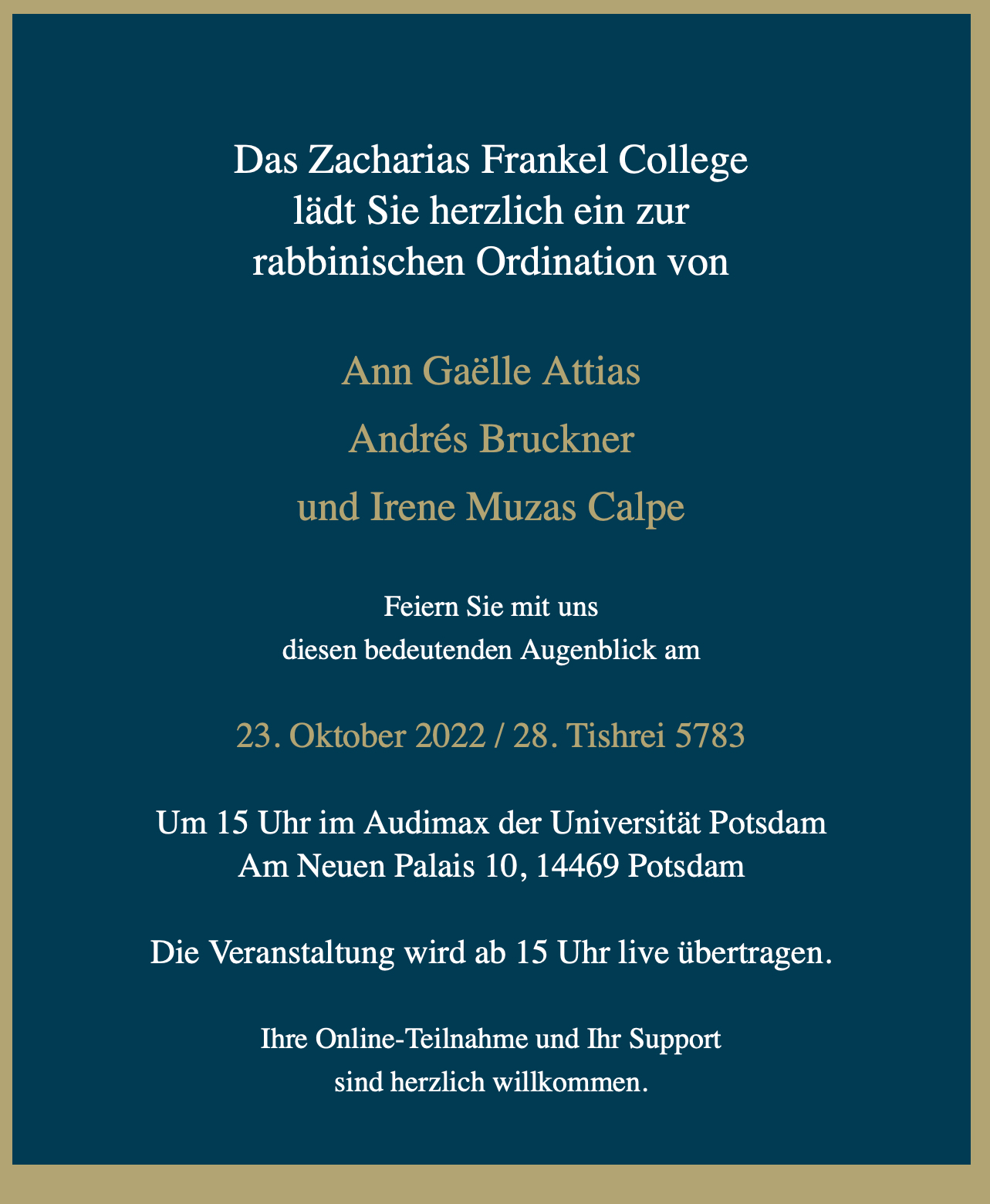 Das Zacharias Frankel College
lädt Sie herzlich ein zur
rabbinischen Ordination von

Ann Gaëlle Attias

Andrés Bruckner

und Irene Muzas Calpe

Feiern Sie mit uns
diesen bedeutenden Augenblick am

23. Oktober 2022 / 28. Tishrei 5783

Um 15 Uhr im Audimax der Universität Potsdam
Am Neuen Palais 10, 14469 Potsdam

Die Veranstaltung wird ab 15 Uhr live übertragen.

Ihre Online-Teilnahme und Ihr Support
sind herzlich willkommen.